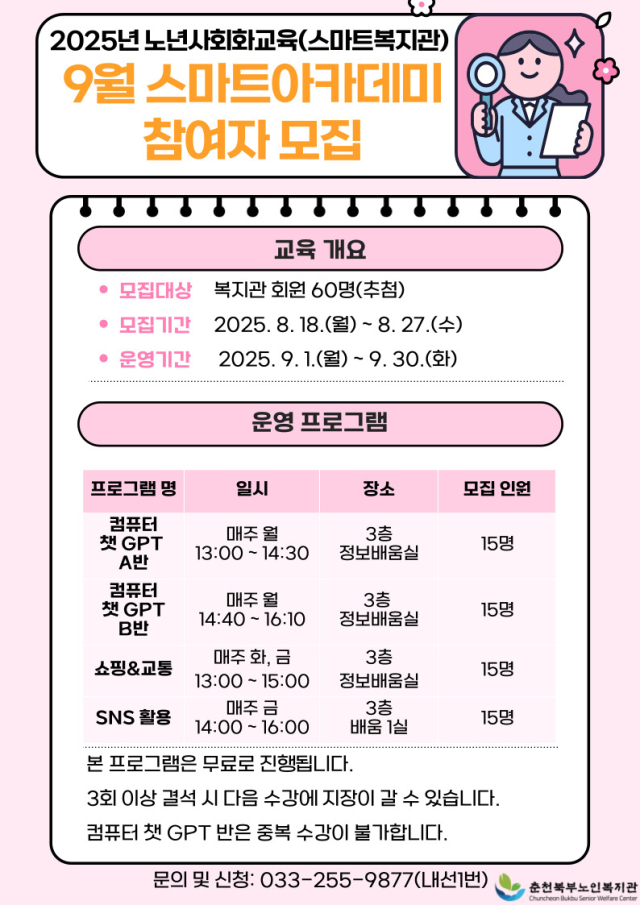 2025년 노년사회화교육(스마트복지관)
9월 스마트아카데미
참여자 모집

교육 개요

• 모집대상 복지관 회원 60명(추첨)
• 모집기간 2025. 8. 18.(월) ~ 8. 27.(수)
• 운영기간 2025. 9. 1.(월) ~ 9. 30.(화)

운영 프로그램

| 프로그램 명 | 일시 | 장소 | 모집 인원 |
|---|---|---|---|
| 컴퓨터 챗 GPT A반 | 매주 월 13:00 ~ 14:30 | 3층 정보배움실 | 15명 |
| 컴퓨터 챗 GPT B반 | 매주 월 14:40 ~ 16:10 | 3층 정보배움실 | 15명 |
| 쇼핑&교통 | 매주 화, 금 13:00 ~ 15:00 | 3층 정보배움실 | 15명 |
| SNS 활용 | 매주 금 14:00 ~ 16:00 | 3층 배움 1실 | 15명 |

본 프로그램은 무료로 진행됩니다.
3회 이상 결석 시 다음 수강에 지장이 갈 수 있습니다.
컴퓨터 챗 GPT 반은 중복 수강이 불가합니다.

문의 및 신청: 033-255-9877(내선1번)
춘천북부노인복지관
Chuncheon Bukbu Senior Welfare Center